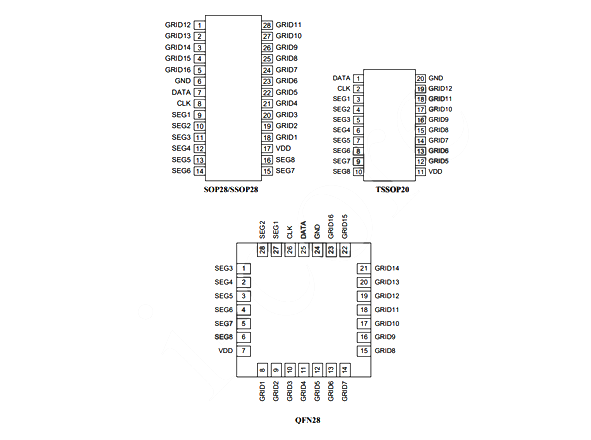 GRID12 1
GRID13 2
GRID14 3
GRID15 4
GRID16 5
GND 6
DATA 7
CLK 8
SEG1 9
SEG2 10
SEG3 11
SEG4 12
SEG5 13
SEG6 14

28 GRID11
27 GRID10
26 GRID9
25 GRID8
24 GRID7
23 GRID6
22 GRID5
21 GRID4
20 GRID3
19 GRID2
18 GRID1
17 VDD
16 SEG8
15 SEG7

SOP28/SSOP28

DATA 1
CLK 2
SEG1 3
SEG2 4
SEG3 5
SEG4 6
SEG5 7
SEG6 8
SEG7 9
SEG8 10

20 GND
19 GRID12
18 GRID11
17 GRID10
16 GRID9
15 GRID8
14 GRID7
13 GRID6
12 GRID5
11 VDD

TSSOP20

SEG2 28
SEG1 27
CLK 26
DATA 25
GND 24
GRID16 23
GRID15 22

SEG3 1
SEG4 2
SEG5 3
SEG6 4
SEG7 5
SEG8 6
VDD 7

21 GRID14
20 GRID13
19 GRID12
18 GRID11
17 GRID10
16 GRID9
15 GRID8

8 GRID1
9 GRID2
10 GRID3
11 GRID4
12 GRID5
13 GRID6
14 GRID7

QFN28